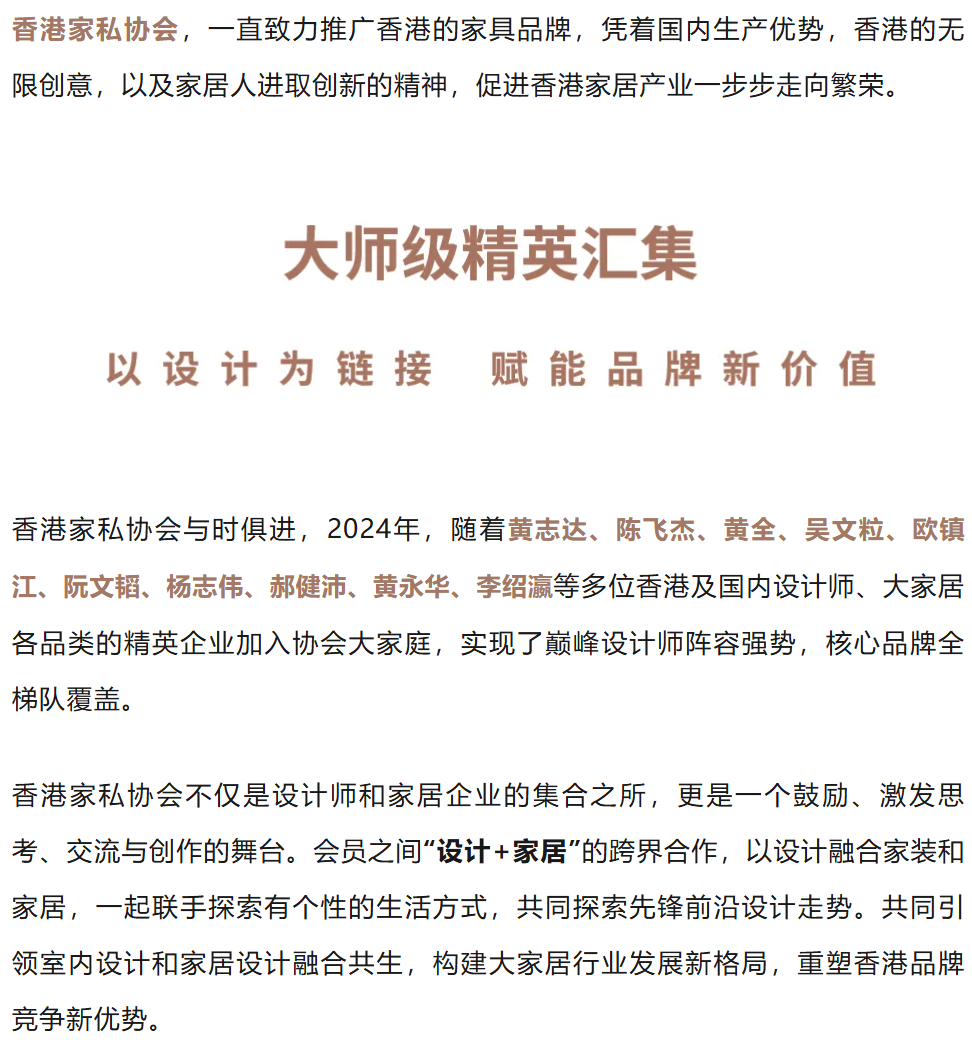 香港家私协会，一直致力推广香港的家具品牌，凭着国内生产优势，香港的无限创意，以及家居人进取创新的精神，促进香港家居产业一步步走向繁荣。

大师级精英汇集

以设计为链接 赋能品牌新价值

香港家私协会与时俱进，2024年，随着黄志达、陈飞杰、黄全、吴文粒、欧镇江、阮文韬、杨志伟、郝健沛、黄永华、李绍瀛等多位香港及国内设计师、大家居各品类的精英企业加入协会大家庭，实现了巅峰设计师阵容强势，核心品牌全梯队覆盖。

香港家私协会不仅是设计师和家居企业的集合之所，更是一个鼓励、激发思考、交流与创作的舞台。会员之间“设计+家居”的跨界合作，以设计融合家装和家居，一起联手探索有个性的生活方式，共同探索先锋前沿设计走势。共同引领室内设计和家居设计融合共生，构建大家居行业发展新格局，重塑香港品牌竞争新优势。